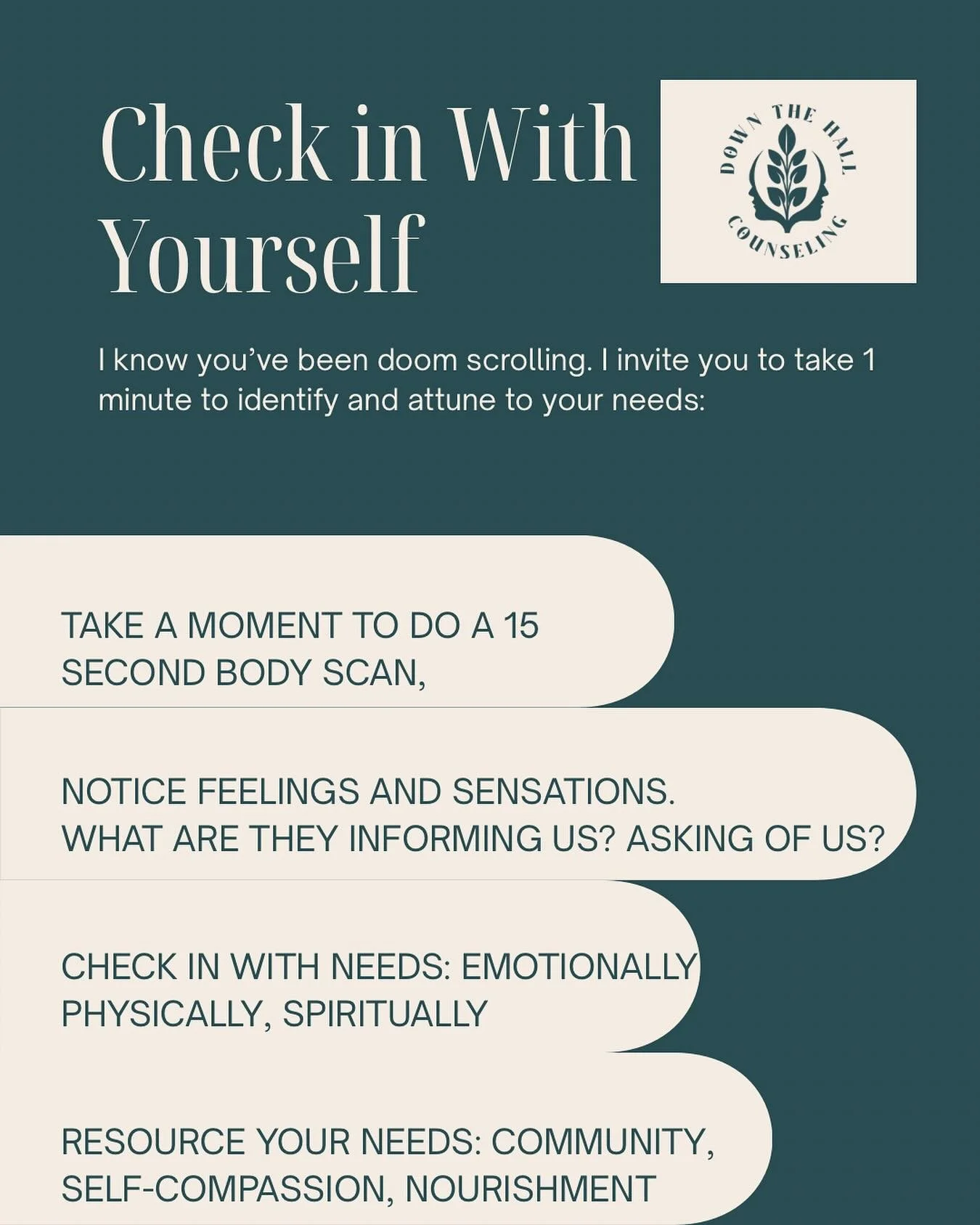 Check in With Yourself

DOWN THE HALL
COUNSELING

I know you've been doom scrolling. I invite you to take 1 minute to identify and attune to your needs:

TAKE A MOMENT TO DO A 15 SECOND BODY SCAN,

NOTICE FEELINGS AND SENSATIONS.
WHAT ARE THEY INFORMING US? ASKING OF US?

CHECK IN WITH NEEDS: EMOTIONALLY PHYSICALLY, SPIRITUALLY

RESOURCE YOUR NEEDS: COMMUNITY, SELF-COMPASSION, NOURISHMENT